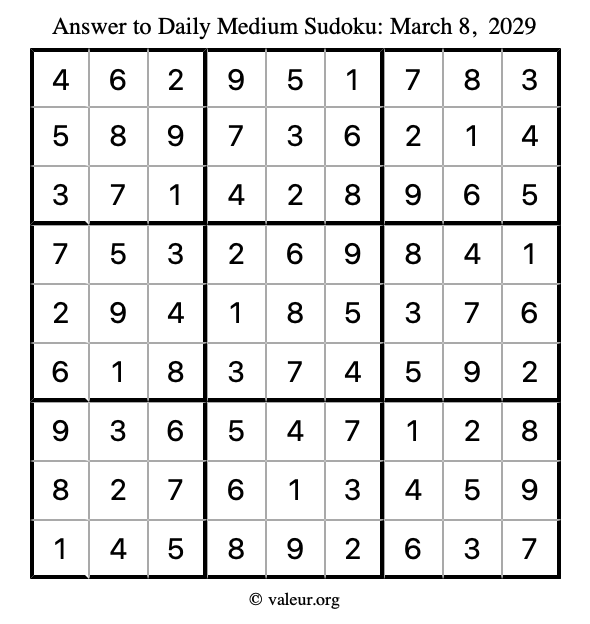 Answer to Daily Medium Sudoku: March 8, 2029

| | | | | | | | | |
|---|---|---|---|---|---|---|---|---|
| 4 | 6 | 2 | 9 | 5 | 1 | 7 | 8 | 3 |
| 5 | 8 | 9 | 7 | 3 | 6 | 2 | 1 | 4 |
| 3 | 7 | 1 | 4 | 2 | 8 | 9 | 6 | 5 |
| 7 | 5 | 3 | 2 | 6 | 9 | 8 | 4 | 1 |
| 2 | 9 | 4 | 1 | 8 | 5 | 3 | 7 | 6 |
| 6 | 1 | 8 | 3 | 7 | 4 | 5 | 9 | 2 |
| 9 | 3 | 6 | 5 | 4 | 7 | 1 | 2 | 8 |
| 8 | 2 | 7 | 6 | 1 | 3 | 4 | 5 | 9 |
| 1 | 4 | 5 | 8 | 9 | 2 | 6 | 3 | 7 |

© valeur.org